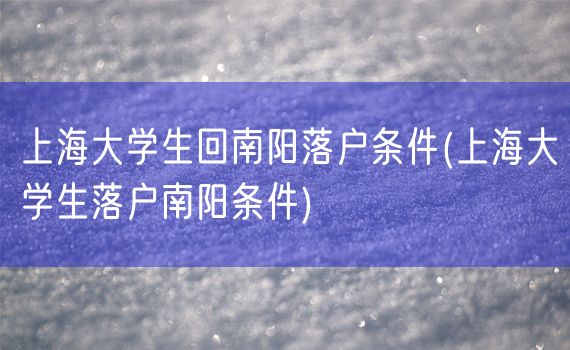 上海大学生回南阳落户条件(上海大学生落户南阳条件)